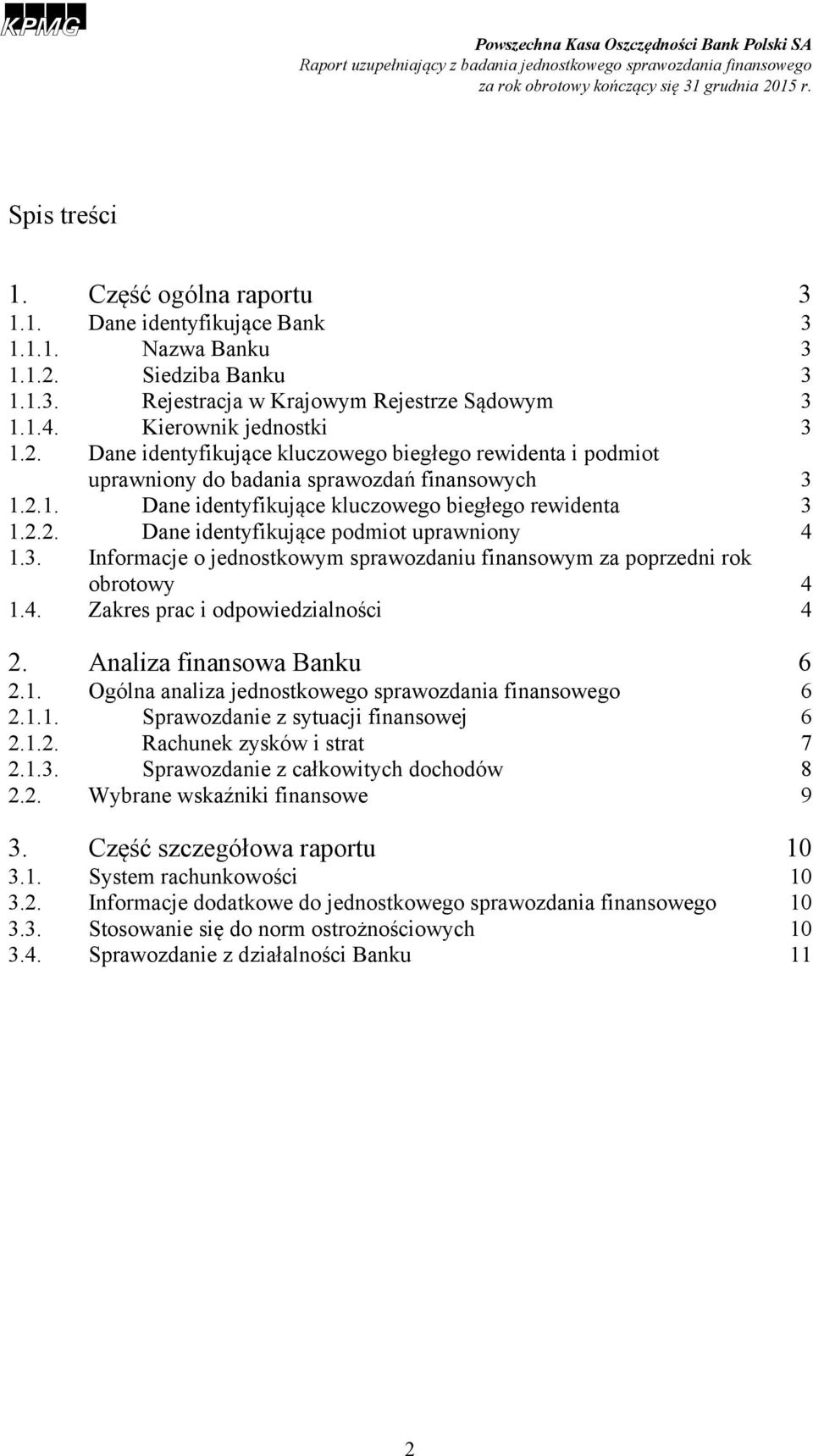 KPMG

Powszechna Kasa Oszczędności Bank Polski SA
Raport uzupełniający z badania jednostkowego sprawozdania finansowego za rok obrotowy kończący się 31 grudnia 2015 r.

Spis treści

1. Część ogólna raportu 3
1.1. Dane identyfikujące Bank 3
1.1.1. Nazwa Banku 3
1.1.2. Siedziba Banku 3
1.1.3. Rejestracja w Krajowym Rejestrze Sądowym 3
1.1.4. Kierownik jednostki 3
1.2. Dane identyfikujące kluczowego biegłego rewidenta i podmiot uprawniony do badania sprawozdań finansowych 3
1.2.1. Dane identyfikujące kluczowego biegłego rewidenta 3
1.2.2. Dane identyfikujące podmiot uprawniony 4
1.3. Informacje o jednostkowym sprawozdaniu finansowym za poprzedni rok obrotowy 4
1.4. Zakres prac i odpowiedzialności 4

2. Analiza finansowa Banku 6
2.1. Ogólna analiza jednostkowego sprawozdania finansowego 6
2.1.1. Sprawozdanie z sytuacji finansowej 6
2.1.2. Rachunek zysków i strat 7
2.1.3. Sprawozdanie z całkowitych dochodów 8
2.2. Wybrane wskaźniki finansowe 9

3. Część szczegółowa raportu 10
3.1. System rachunkowości 10
3.2. Informacje dodatkowe do jednostkowego sprawozdania finansowego 10
3.3. Stosowanie się do norm ostrożnościowych 10
3.4. Sprawozdanie z działalności Banku 11

2